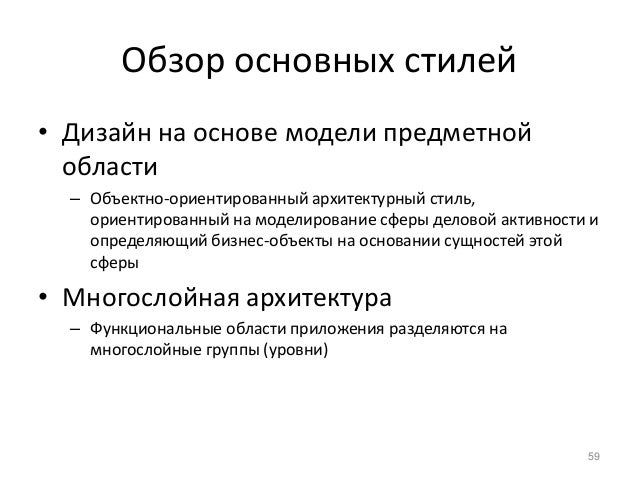 Обзор основных стилей

• Дизайн на основе модели предметной области

– Объектно-ориентированный архитектурный стиль, ориентированный на моделирование сферы деловой активности и определяющий бизнес-объекты на основании сущностей этой сферы

• Многослойная архитектура

– Функциональные области приложения разделяются на многослойные группы (уровни)

59